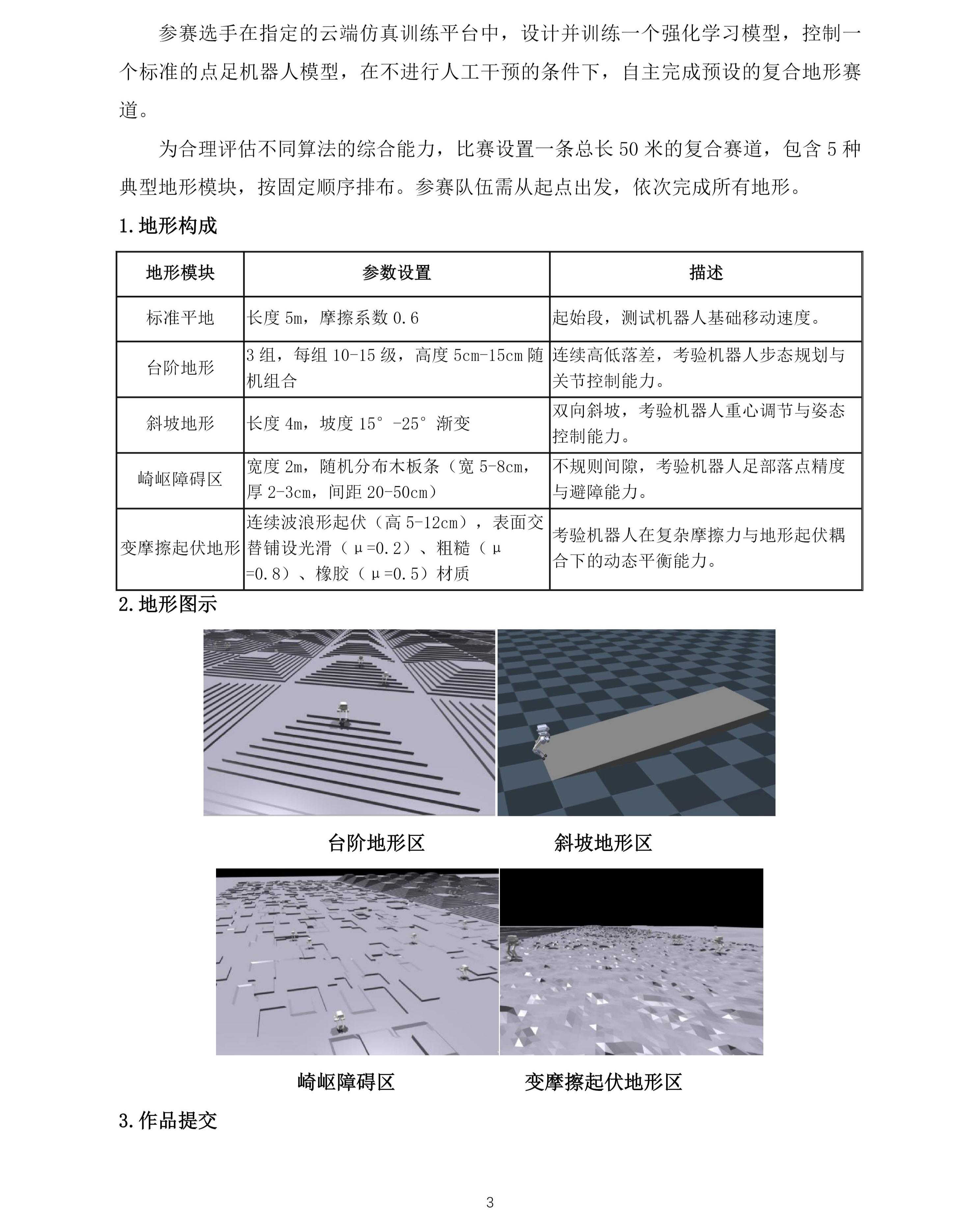 参赛选手在指定的云端仿真训练平台中，设计并训练一个强化学习模型，控制一个标准的点足机器人模型，在不进行人工干预的条件下，自主完成预设的复合地形赛道。

为合理评估不同算法的综合能力，比赛设置一条总长50米的复合赛道，包含5种典型地形模块，按固定顺序排布。参赛队伍需从起点出发，依次完成所有地形。

1.地形构成

| 地形模块 | 参数设置 | 描述 |
|---|---|---|
| 标准平地 | 长度5m，摩擦系数0.6 | 起始段，测试机器人基础移动速度。 |
| 台阶地形 | 3组，每组10-15级，高度5cm-15cm随机组合 | 连续高低落差，考验机器人步态规划与关节控制能力。 |
| 斜坡地形 | 长度4m，坡度15°-25°渐变 | 双向斜坡，考验机器人重心调节与姿态控制能力。 |
| 崎岖障碍区 | 宽度2m，随机分布木板条（宽5-8cm，厚2-3cm，间距20-50cm） | 不规则间隙，考验机器人足部落点精度与避障能力。 |
| 变摩擦起伏地形 | 连续波浪形起伏（高5-12cm），表面交替铺设光滑（μ=0.2）、粗糙（μ=0.8）、橡胶（μ=0.5）材质 | 考验机器人在复杂摩擦力与地形起伏耦合下的动态平衡能力。 |

2.地形图示

台阶地形区

斜坡地形区

崎岖障碍区

变摩擦起伏地形区

3.作品提交

3